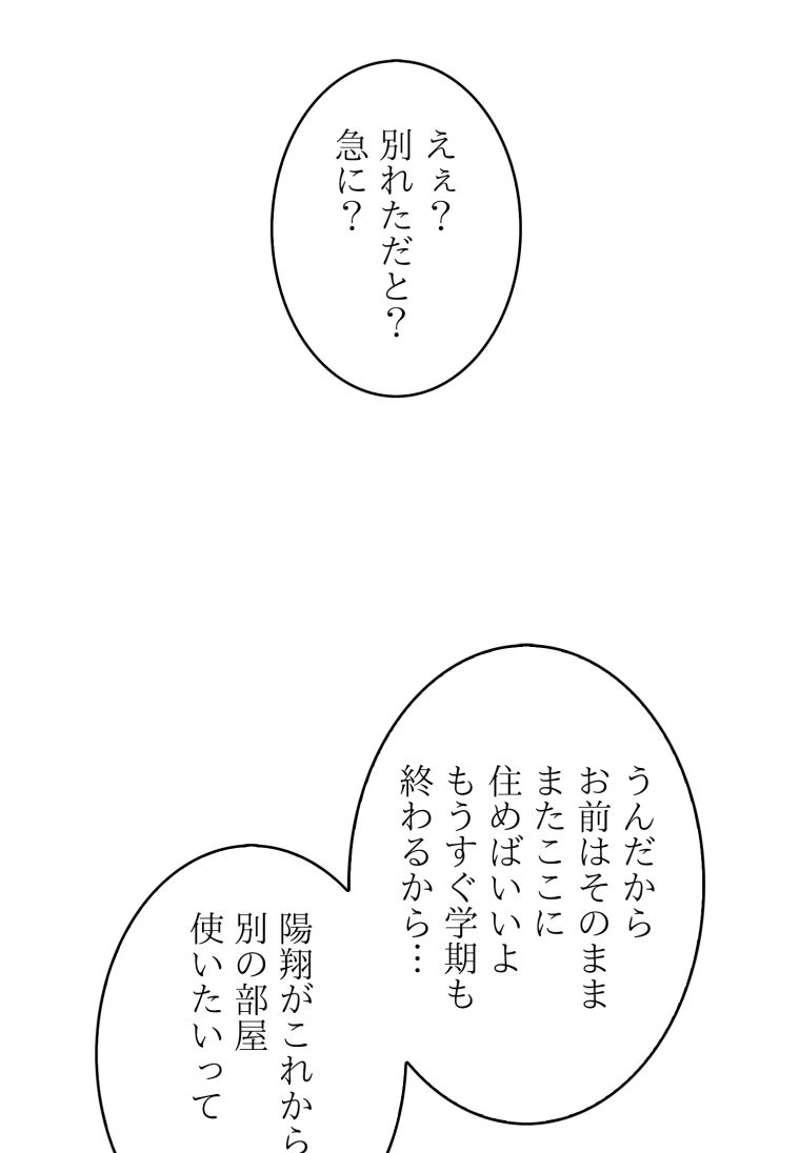 えぇ？
別れただと？
急に？

うんだから
お前はそのまま
またここに
住めばいいよ
もうすぐ学期も
終わるから…

陽翔がこれから
別の部屋
使いたいって